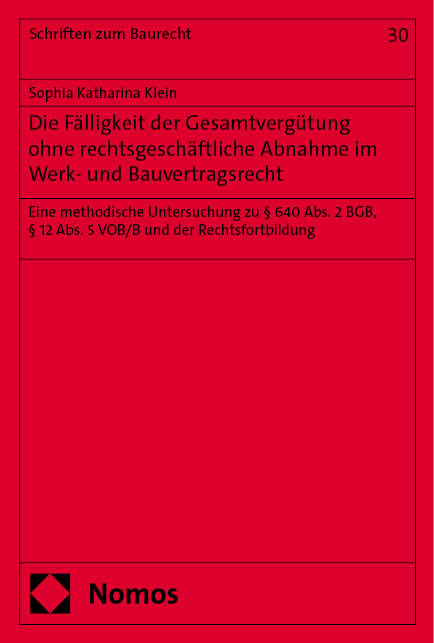 Schriften zum Baurecht

30

Sophia Katharina Klein

Die Fälligkeit der Gesamtvergütung ohne rechtsgeschäftliche Abnahme im Werk- und Bauvertragsrecht

Eine methodische Untersuchung zu § 640 Abs. 2 BGB, § 12 Abs. 5 VOB/B und der Rechtsfortbildung

Nomos